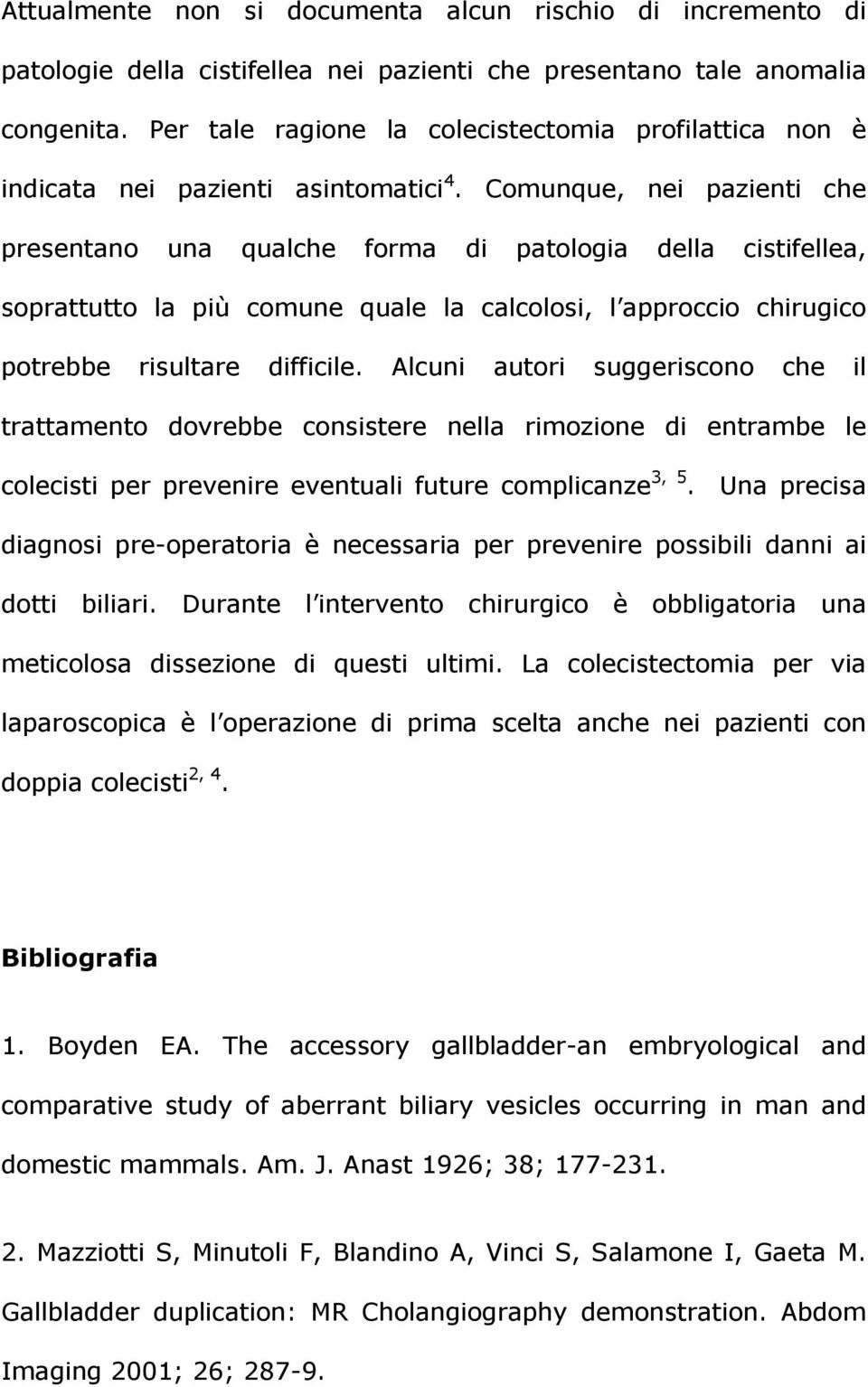 Attualmente non si documenta alcun rischio di incremento di patologie della cistifellea nei pazienti che presentano tale anomalia congenita. Per tale ragione la colecistectomia profilattica non è indicata nei pazienti asintomatici$^{4}$. Comunque, nei pazienti che presentano una qualche forma di patologia della cistifellea, soprattutto la più comune quale la calcolosi, l approccio chirugico potrebbe risultare difficile. Alcuni autori suggeriscono che il trattamento dovrebbe consistere nella rimozione di entrambe le colecisti per prevenire eventuali future complicanze$^{3, 5}$. Una precisa diagnosi pre-operatoria è necessaria per prevenire possibili danni ai dotti biliari. Durante l intervento chirurgico è obbligatoria una meticolosa dissezione di questi ultimi. La colecistectomia per via laparoscopica è l operazione di prima scelta anche nei pazienti con doppia colecisti$^{2, 4}$.

Bibliografia

1. Boyden EA. The accessory gallbladder-an embryological and comparative study of aberrant biliary vesicles occurring in man and domestic mammals. Am. J. Anast 1926; 38; 177-231.

2. Mazziotti S, Minutoli F, Blandino A, Vinci S, Salamone I, Gaeta M. Gallbladder duplication: MR Cholangiography demonstration. Abdom Imaging 2001; 26; 287-9.